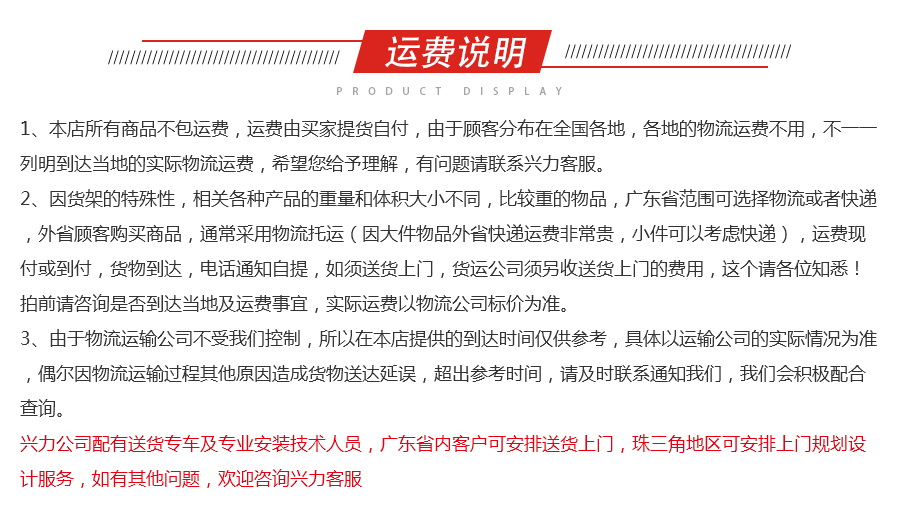 运费说明

PRODUCT DISPLAY

1、本店所有商品不包运费，运费由买家提货自付，由于顾客分布在全国各地，各地的物流运费不用，不一一列明到达当地的实际物流运费，希望您给予理解，有问题请联系兴力客服。

2、因货架的特殊性，相关各种产品的重量和体积大小不同，比较重的物品，广东省范围可选择物流或者快递，外省顾客购买商品，通常采用物流托运（因大件物品外省快递运费非常贵，小件可以考虑快递），运费现付或到付，货物到达，电话通知自提，如须送货上门，货运公司须另收送货上门的费用，这个请各位知悉！拍前请咨询是否到达当地及运费事宜，实际运费以物流公司标价为准。

3、由于物流运输公司不受我们控制，所以在本店提供的到达时间仅供参考，具体以运输公司的实际情况为准，偶尔因物流运输过程其他原因造成货物送达延误，超出参考时间，请及时联系通知我们，我们会积极配合查询。

兴力公司配有送货专车及专业安装技术人员，广东省内客户可安排送货上门，珠三角地区可安排上门规划设计服务，如有其他问题，欢迎咨询兴力客服